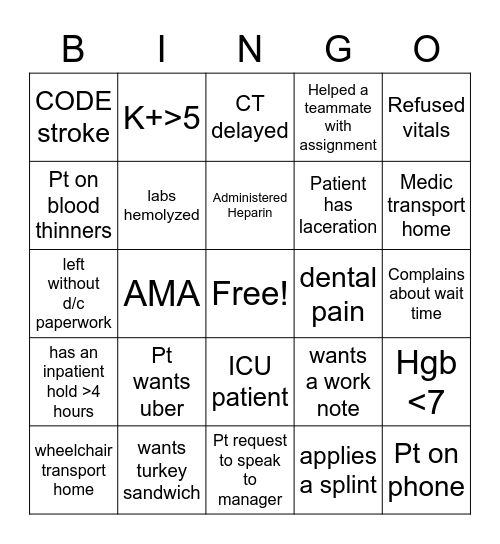 | B | I | N | G | O |
|---|---|---|---|---|
| CODE stroke | K+>5 | CT delayed | Helped a teammate with assignment | Refused vitals |
| Pt on blood thinners | labs hemolyzed | Administered Heparin | Patient has laceration | Medic transport home |
| left without d/c paperwork | AMA | Free! | dental pain | Complains about wait time |
| has an inpatient hold >4 hours | Pt wants uber | ICU patient | wants a work note | Hgb <7 |
| wheelchair transport home | wants turkey sandwich | Pt request to speak to manager | applies a splint | Pt on phone |